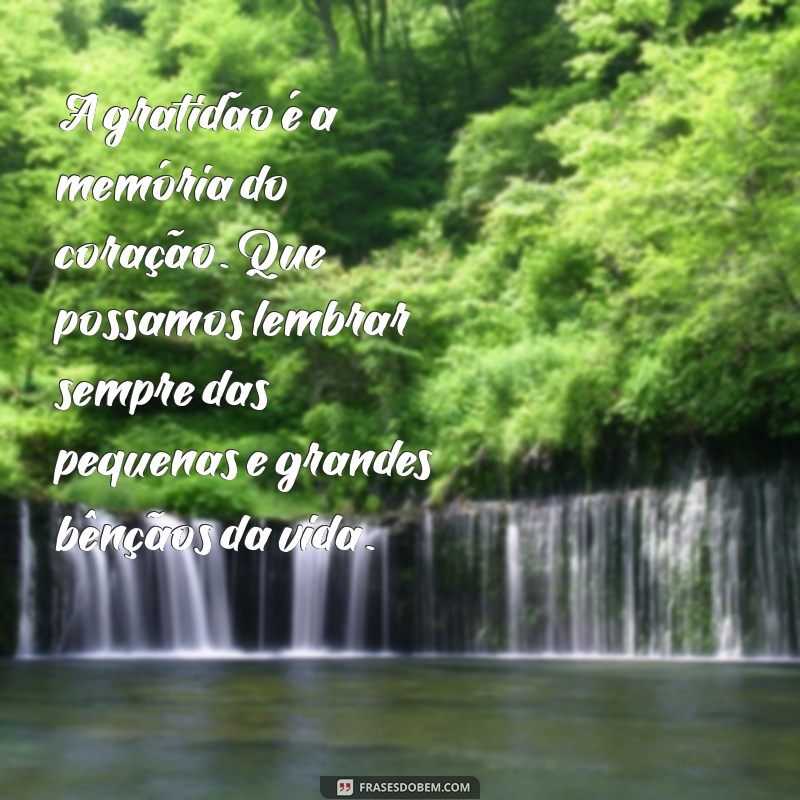 A gratidão é a memória do coração. Que possamos lembrar sempre das pequenas e grandes bênçãos da vida.

FRASESDOBEM.COM